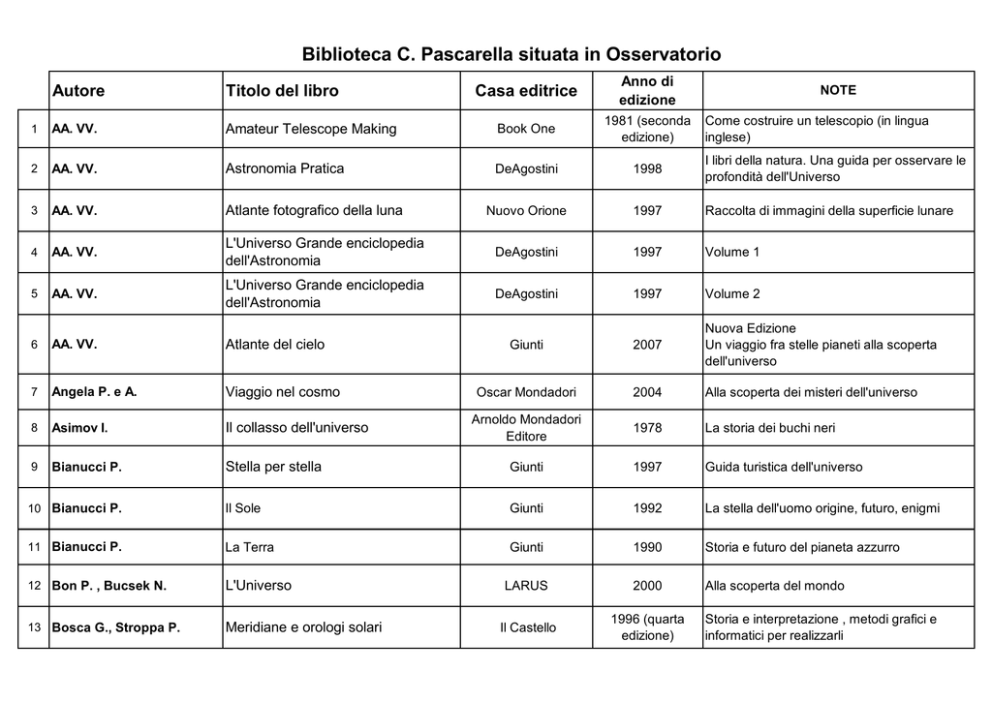 Biblioteca C. Pascarella situata in Osservatorio

| | Autore | Titolo del libro | Casa editrice | Anno di edizione | NOTE |
|---|---|---|---|---|---|
| 1 | AA. VV. | Amateur Telescope Making | Book One | 1981 (seconda edizione) | Come costruire un telescopio (in lingua inglese) |
| 2 | AA. VV. | Astronomia Pratica | DeAgostini | 1998 | I libri della natura. Una guida per osservare le profondità dell'Universo |
| 3 | AA. VV. | Atlante fotografico della luna | Nuovo Orione | 1997 | Raccolta di immagini della superficie lunare |
| 4 | AA. VV. | L'Universo Grande enciclopedia dell'Astronomia | DeAgostini | 1997 | Volume 1 |
| 5 | AA. VV. | L'Universo Grande enciclopedia dell'Astronomia | DeAgostini | 1997 | Volume 2 |
| 6 | AA. VV. | Atlante del cielo | Giunti | 2007 | Nuova Edizione Un viaggio fra stelle pianeti alla scoperta dell'universo |
| 7 | Angela P. e A. | Viaggio nel cosmo | Oscar Mondadori | 2004 | Alla scoperta dei misteri dell'universo |
| 8 | Asimov I. | Il collasso dell'universo | Arnoldo Mondadori Editore | 1978 | La storia dei buchi neri |
| 9 | Bianucci P. | Stella per stella | Giunti | 1997 | Guida turistica dell'universo |
| 10 | Bianucci P. | Il Sole | Giunti | 1992 | La stella dell'uomo origine, futuro, enigmi |
| 11 | Bianucci P. | La Terra | Giunti | 1990 | Storia e futuro del pianeta azzurro |
| 12 | Bon P. , Bucsek N. | L'Universo | LARUS | 2000 | Alla scoperta del mondo |
| 13 | Bosca G., Stroppa P. | Meridiane e orologi solari | Il Castello | 1996 (quarta edizione) | Storia e interpretazione , metodi grafici e informatici per realizzarli |